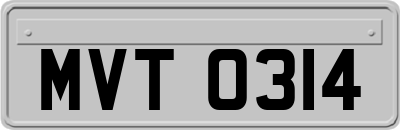 MVT 0314